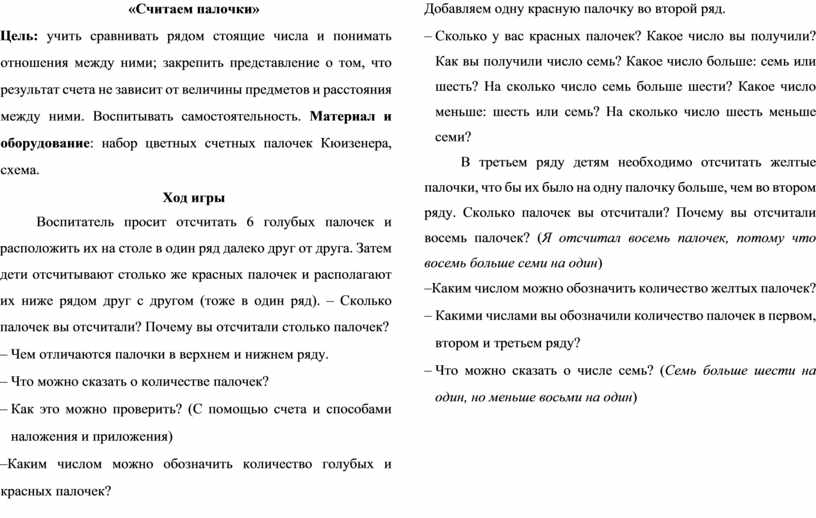 «Считаем палочки»

Цель: учить сравнивать рядом стоящие числа и понимать отношения между ними; закрепить представление о том, что результат счета не зависит от величины предметов и расстояния между ними. Воспитывать самостоятельность. Материал и оборудование: набор цветных счетных палочек Кюизенера, схема.

Ход игры

Воспитатель просит отсчитать 6 голубых палочек и расположить их на столе в один ряд далеко друг от друга. Затем дети отсчитывают столько же красных палочек и располагают их ниже рядом друг с другом (тоже в один ряд). – Сколько палочек вы отсчитали? Почему вы отсчитали столько палочек?

– Чем отличаются палочки в верхнем и нижнем ряду.

– Что можно сказать о количестве палочек?

– Как это можно проверить? (С помощью счета и способами наложения и приложения)

–Каким числом можно обозначить количество голубых и красных палочек?

Добавляем одну красную палочку во второй ряд.

– Сколько у вас красных палочек? Какое число вы получили? Как вы получили число семь? Какое число больше: семь или шесть? На сколько число семь больше шести? Какое число меньше: шесть или семь? На сколько число шесть меньше семи?

В третьем ряду детям необходимо отсчитать желтые палочки, что бы их было на одну палочку больше, чем во втором ряду. Сколько палочек вы отсчитали? Почему вы отсчитали восемь палочек? (Я отсчитал восемь палочек, потому что восемь больше семи на один)

–Каким числом можно обозначить количество желтых палочек?

– Какими числами вы обозначили количество палочек в первом, втором и третьем ряду?

– Что можно сказать о числе семь? (Семь больше шести на один, но меньше восьми на один)